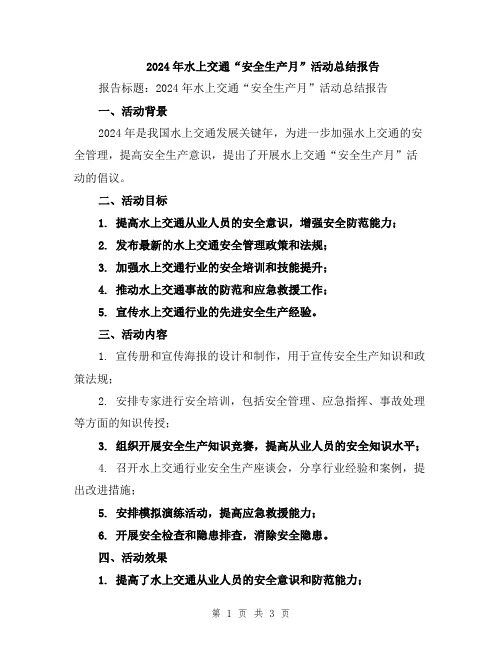 2024年水上交通“安全生产月”活动总结报告

报告标题：2024年水上交通“安全生产月”活动总结报告

一、活动背景

2024年是我国水上交通发展关键年，为进一步加强水上交通的安全管理，提高安全生产意识，提出了开展水上交通“安全生产月”活动的倡议。

二、活动目标

1. 提高水上交通从业人员的安全意识，增强安全防范能力；

2. 发布最新的水上交通安全管理政策和法规；

3. 加强水上交通行业的安全培训和技能提升；

4. 推动水上交通事故的防范和应急救援工作；

5. 宣传水上交通行业的先进安全生产经验。

三、活动内容

1. 宣传册和宣传海报的设计和制作，用于宣传安全生产知识和政策法规；

2. 安排专家进行安全培训，包括安全管理、应急指挥、事故处理等方面的知识传授；

3. 组织开展安全生产知识竞赛，提高从业人员的安全知识水平；

4. 召开水上交通行业安全生产座谈会，分享行业经验和案例，提出改进措施；

5. 安排模拟演练活动，提高应急救援能力；

6. 开展安全检查和隐患排查，消除安全隐患。

四、活动效果

1. 提高了水上交通从业人员的安全意识和防范能力；

第 1 页 共 3 页